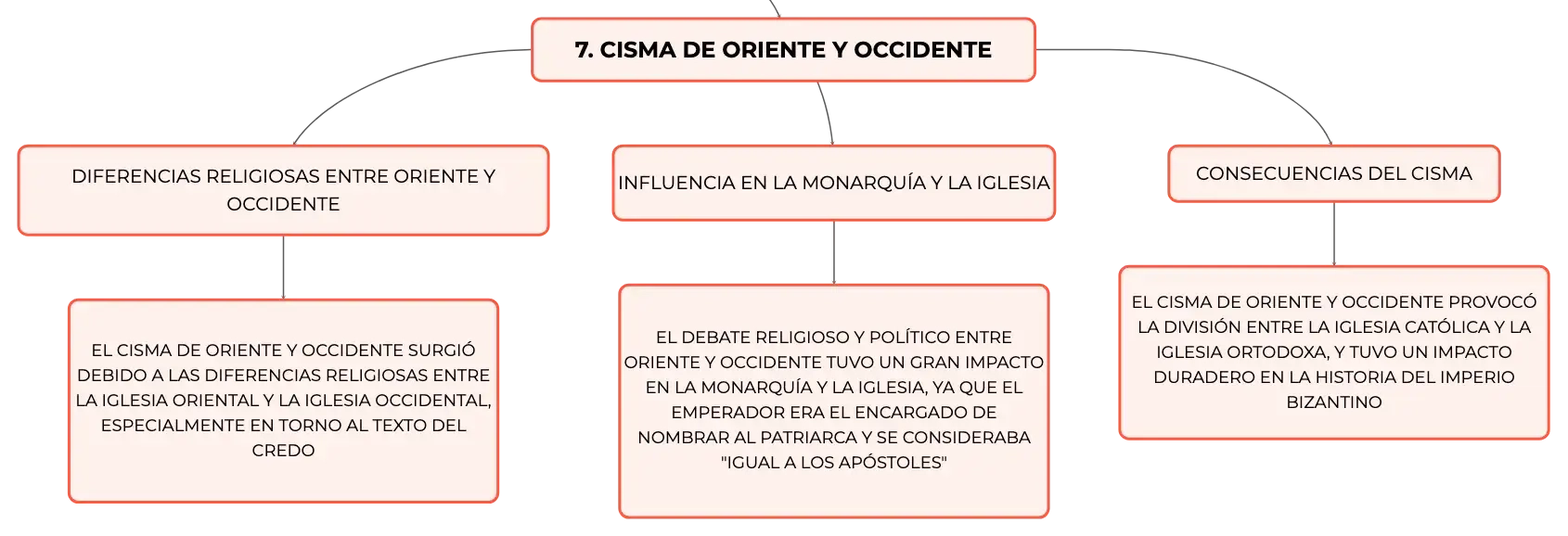 7. CISMA DE ORIENTE Y OCCIDENTE

DIFERENCIAS RELIGIOSAS ENTRE ORIENTE Y OCCIDENTE

EL CISMA DE ORIENTE Y OCCIDENTE SURGIÓ DEBIDO A LAS DIFERENCIAS RELIGIOSAS ENTRE LA IGLESIA ORIENTAL Y LA IGLESIA OCCIDENTAL, ESPECIALMENTE EN TORNO AL TEXTO DEL CREDO

INFLUENCIA EN LA MONARQUÍA Y LA IGLESIA

EL DEBATE RELIGIOSO Y POLÍTICO ENTRE ORIENTE Y OCCIDENTE TUVO UN GRAN IMPACTO EN LA MONARQUÍA Y LA IGLESIA, YA QUE EL EMPERADOR ERA EL ENCARGADO DE NOMBRAR AL PATRIARCA Y SE CONSIDERABA "IGUAL A LOS APÓSTOLES"

CONSECUENCIAS DEL CISMA

EL CISMA DE ORIENTE Y OCCIDENTE PROVOCÓ LA DIVISIÓN ENTRE LA IGLESIA CATÓLICA Y LA IGLESIA ORTODOXA, Y TUVO UN IMPACTO DURADERO EN LA HISTORIA DEL IMPERIO BIZANTINO